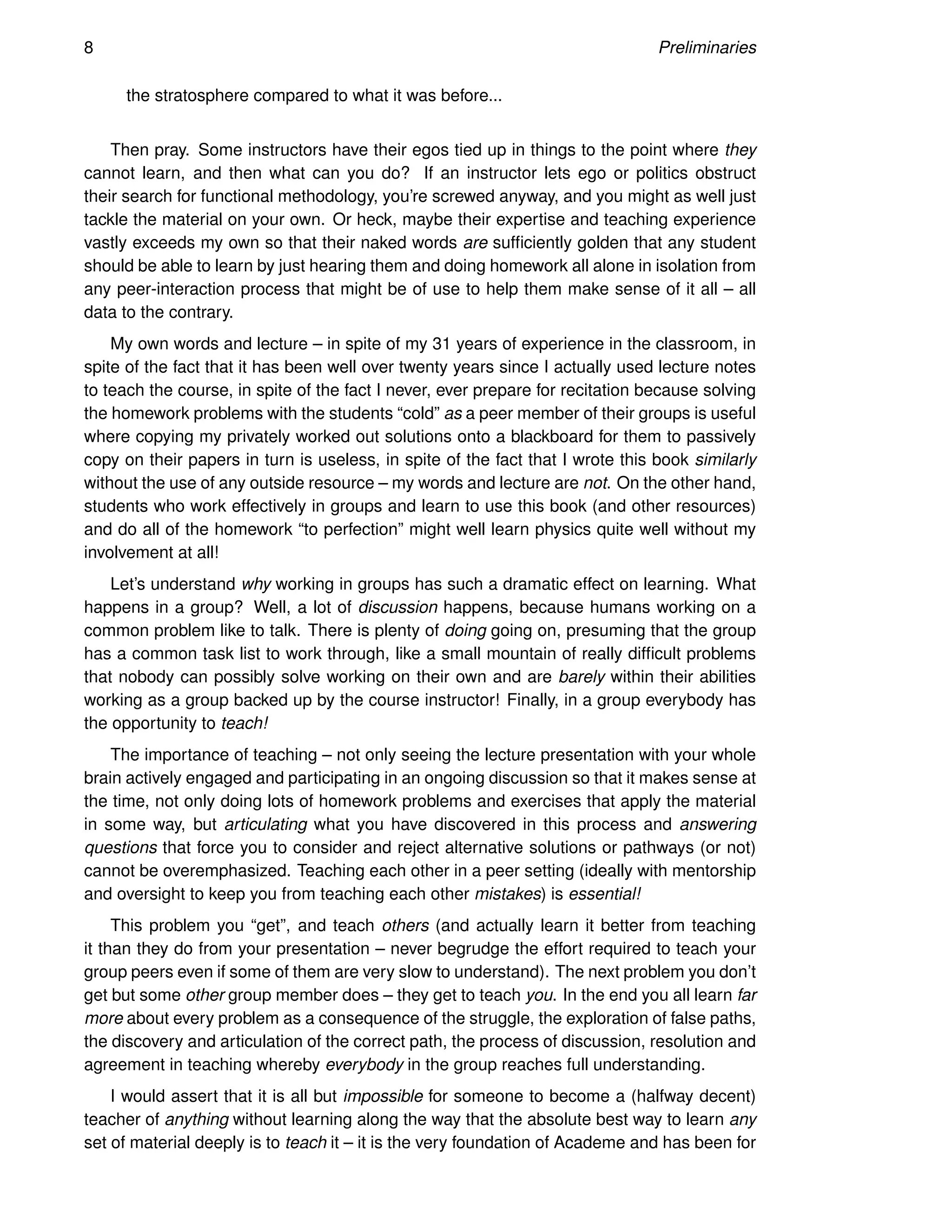 8 Preliminaries

the stratosphere compared to what it was before...

Then pray. Some instructors have their egos tied up in things to the point where they cannot learn, and then what can you do? If an instructor lets ego or politics obstruct their search for functional methodology, you're screwed anyway, and you might as well just tackle the material on your own. Or heck, maybe their expertise and teaching experience vastly exceeds my own so that their naked words are sufficiently golden that any student should be able to learn by just hearing them and doing homework all alone in isolation from any peer-interaction process that might be of use to help them make sense of it all – all data to the contrary.

My own words and lecture – in spite of my 31 years of experience in the classroom, in spite of the fact that it has been well over twenty years since I actually used lecture notes to teach the course, in spite of the fact I never, ever prepare for recitation because solving the homework problems with the students "cold" as a peer member of their groups is useful where copying my privately worked out solutions onto a blackboard for them to passively copy on their papers in turn is useless, in spite of the fact that I wrote this book similarly without the use of any outside resource – my words and lecture are not. On the other hand, students who work effectively in groups and learn to use this book (and other resources) and do all of the homework "to perfection" might well learn physics quite well without my involvement at all!

Let's understand why working in groups has such a dramatic effect on learning. What happens in a group? Well, a lot of discussion happens, because humans working on a common problem like to talk. There is plenty of doing going on, presuming that the group has a common task list to work through, like a small mountain of really difficult problems that nobody can possibly solve working on their own and are barely within their abilities working as a group backed up by the course instructor! Finally, in a group everybody has the opportunity to teach!

The importance of teaching – not only seeing the lecture presentation with your whole brain actively engaged and participating in an ongoing discussion so that it makes sense at the time, not only doing lots of homework problems and exercises that apply the material in some way, but articulating what you have discovered in this process and answering questions that force you to consider and reject alternative solutions or pathways (or not) cannot be overemphasized. Teaching each other in a peer setting (ideally with mentorship and oversight to keep you from teaching each other mistakes) is essential!

This problem you "get", and teach others (and actually learn it better from teaching it than they do from your presentation – never begrudge the effort required to teach your group peers even if some of them are very slow to understand). The next problem you don't get but some other group member does – they get to teach you. In the end you all learn far more about every problem as a consequence of the struggle, the exploration of false paths, the discovery and articulation of the correct path, the process of discussion, resolution and agreement in teaching whereby everybody in the group reaches full understanding.

I would assert that it is all but impossible for someone to become a (halfway decent) teacher of anything without learning along the way that the absolute best way to learn any set of material deeply is to teach it – it is the very foundation of Academe and has been for